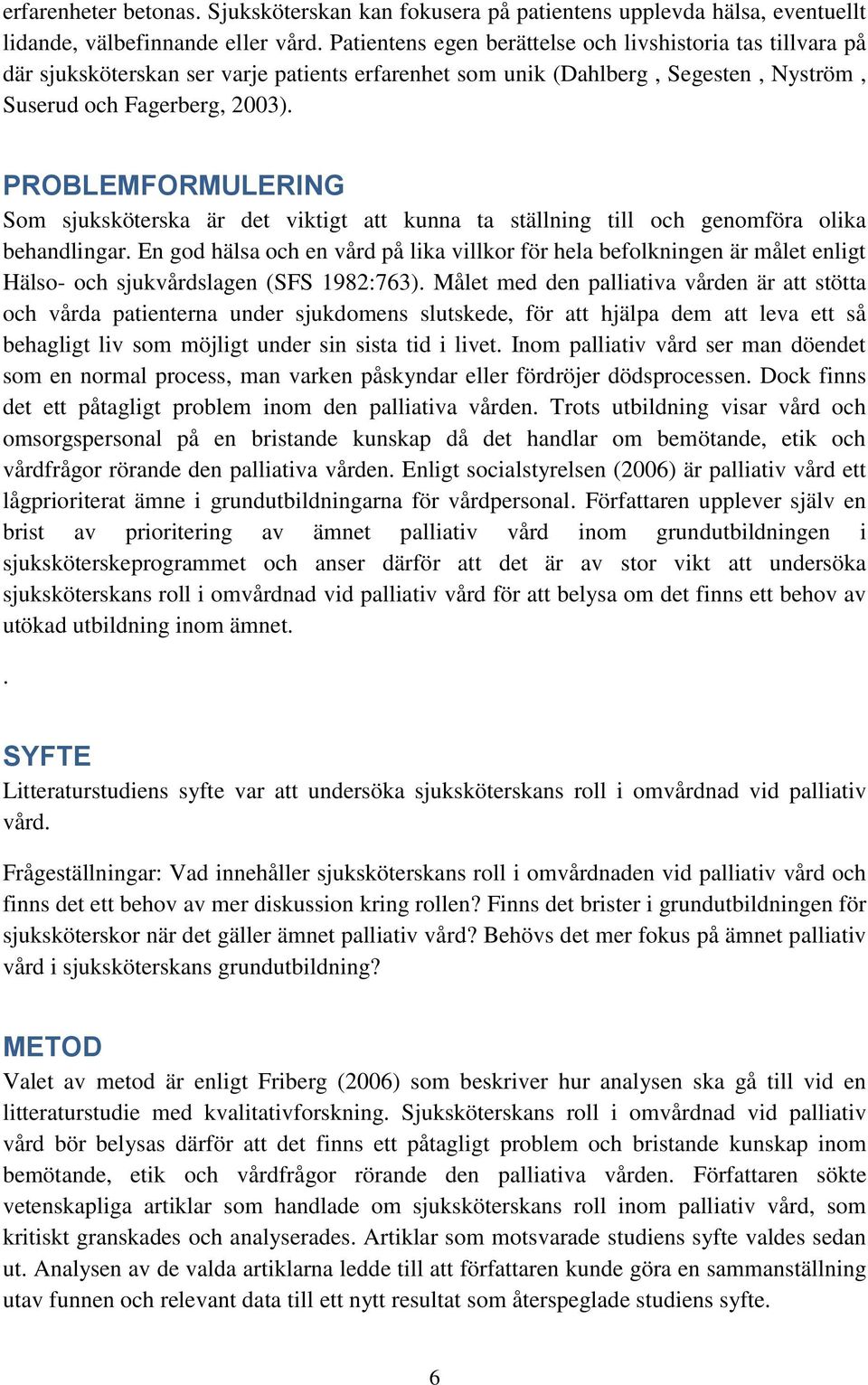 erfarenheter betonas. Sjuksköterskan kan fokusera på patientens upplevda hälsa, eventuellt lidande, välbefinnande eller vård. Patientens egen berättelse och livshistoria tas tillvara på där sjuksköterskan ser varje patients erfarenhet som unik (Dahlberg , Segesten , Nyström , Suserud och Fagerberg, 2003).

PROBLEMFORMULERING
Som sjuksköterska är det viktigt att kunna ta ställning till och genomföra olika behandlingar. En god hälsa och en vård på lika villkor för hela befolkningen är målet enligt Hälso- och sjukvårdslagen (SFS 1982:763). Målet med den palliativa vården är att stötta och vårda patienterna under sjukdomens slutskede, för att hjälpa dem att leva ett så behagligt liv som möjligt under sin sista tid i livet. Inom palliativ vård ser man döendet som en normal process, man varken påskyndar eller fördröjer dödsprocessen. Dock finns det ett påtagligt problem inom den palliativa vården. Trots utbildning visar vård och omsorgspersonal på en bristande kunskap då det handlar om bemötande, etik och vårdfrågor rörande den palliativa vården. Enligt socialstyrelsen (2006) är palliativ vård ett lågprioriterat ämne i grundutbildningarna för vårdpersonal. Författaren upplever själv en brist av prioritering av ämnet palliativ vård inom grundutbildningen i sjuksköterskeprogrammet och anser därför att det är av stor vikt att undersöka sjuksköterskans roll i omvårdnad vid palliativ vård för att belysa om det finns ett behov av utökad utbildning inom ämnet.

.

SYFTE
Litteraturstudiens syfte var att undersöka sjuksköterskans roll i omvårdnad vid palliativ vård.

Frågeställningar: Vad innehåller sjuksköterskans roll i omvårdnaden vid palliativ vård och finns det ett behov av mer diskussion kring rollen? Finns det brister i grundutbildningen för sjuksköterskor när det gäller ämnet palliativ vård? Behövs det mer fokus på ämnet palliativ vård i sjuksköterskans grundutbildning?

METOD
Valet av metod är enligt Friberg (2006) som beskriver hur analysen ska gå till vid en litteraturstudie med kvalitativforskning. Sjuksköterskans roll i omvårdnad vid palliativ vård bör belysas därför att det finns ett påtagligt problem och bristande kunskap inom bemötande, etik och vårdfrågor rörande den palliativa vården. Författaren sökte vetenskapliga artiklar som handlade om sjuksköterskans roll inom palliativ vård, som kritiskt granskades och analyserades. Artiklar som motsvarade studiens syfte valdes sedan ut. Analysen av de valda artiklarna ledde till att författaren kunde göra en sammanställning utav funnen och relevant data till ett nytt resultat som återspeglade studiens syfte.

6